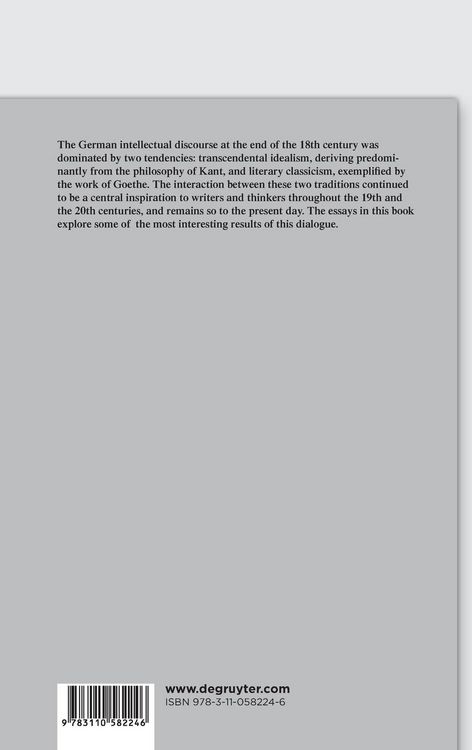 The German intellectual discourse at the end of the 18th century was dominated by two tendencies: transcendental idealism, deriving predominantly from the philosophy of Kant, and literary classicism, exemplified by the work of Goethe. The interaction between these two traditions continued to be a central inspiration to writers and thinkers throughout the 19th and the 20th centuries, and remains so to the present day. The essays in this book explore some of the most interesting results of this dialogue.

9 783110 582246

www.degruyter.com
ISBN 978-3-11-058224-6